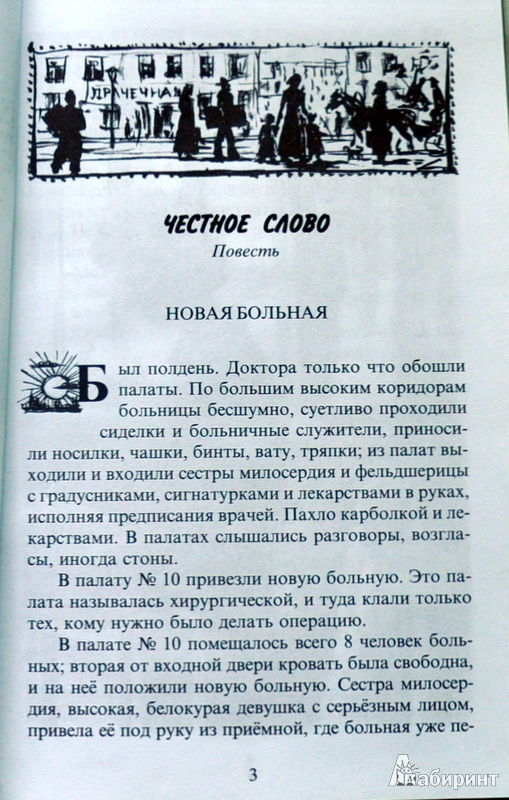 ПРАЧЕЧНАЯ

ЧЕСТНОЕ СЛОВО
Повесть

НОВАЯ БОЛЬНАЯ

Был полдень. Доктора только что обошли палаты. По большим высоким коридорам больницы бесшумно, суетливо проходили сиделки и больничные служители, приносили носилки, чашки, бинты, вату, тряпки; из палат выходили и входили сестры милосердия и фельдшерицы с градусниками, сигнатурками и лекарствами в руках, исполняя предписания врачей. Пахло карболкой и лекарствами. В палатах слышались разговоры, возгласы, иногда стоны.

В палату № 10 привезли новую больную. Это палата называлась хирургической, и туда клали только тех, кому нужно было делать операцию.

В палате № 10 помещалось всего 8 человек больных; вторая от входной двери кровать была свободна, и на неё положили новую больную. Сестра милосердия, высокая, белокурая девушка с серьёзным лицом, привела её под руку из приёмной, где больная уже пе-

3

Лабиринт